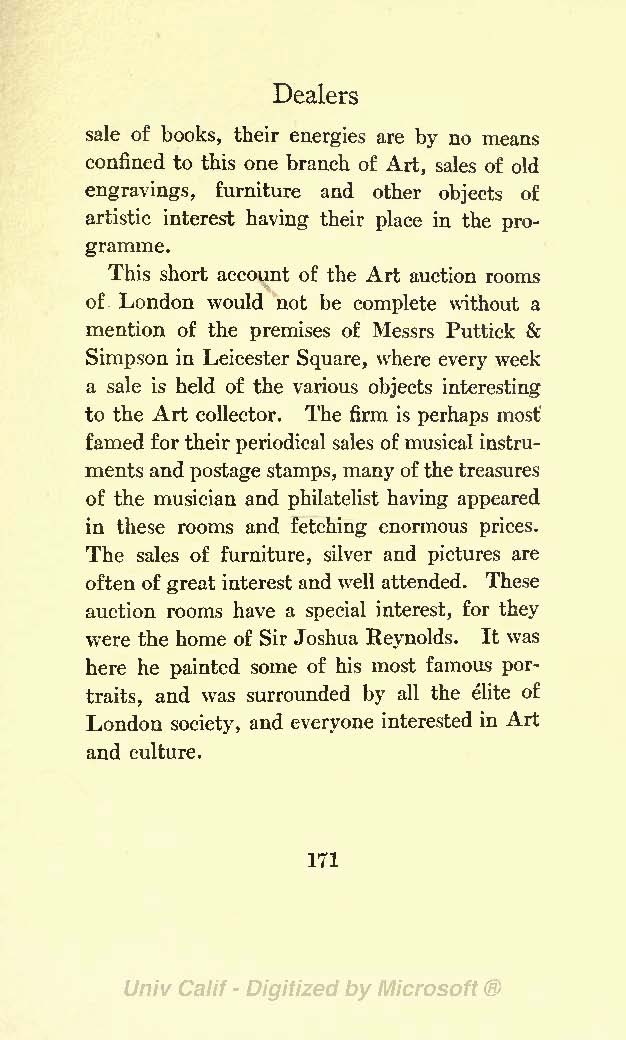 Dealers

sale of books, their energies are by no means confined to this one branch of Art, sales of old engravings, furniture and other objects of artistic interest having their place in the programme.

This short account of the Art auction rooms of London would not be complete without a mention of the premises of Messrs Puttick & Simpson in Leicester Square, where every week a sale is held of the various objects interesting to the Art collector. The firm is perhaps most famed for their periodical sales of musical instruments and postage stamps, many of the treasures of the musician and philatelist having appeared in these rooms and fetching enormous prices. The sales of furniture, silver and pictures are often of great interest and well attended. These auction rooms have a special interest, for they were the home of Sir Joshua Reynolds. It was here he painted some of his most famous portraits, and was surrounded by all the élite of London society, and everyone interested in Art and culture.

171

Univ Calif - Digitized by Microsoft ®